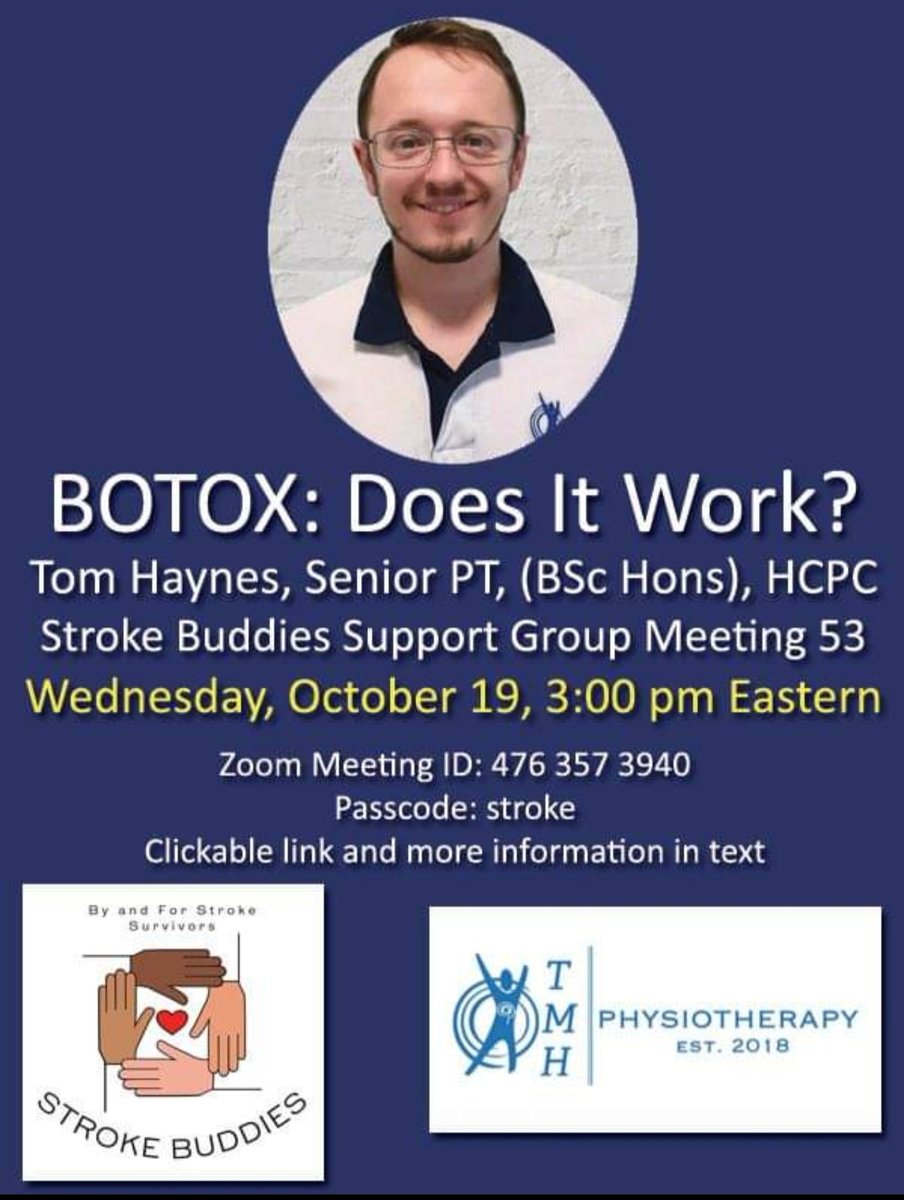 BOTOX: Does It Work?

Tom Haynes, Senior PT, (BSc Hons), HCPC

Stroke Buddies Support Group Meeting 53

Wednesday, October 19, 3:00 pm Eastern

Zoom Meeting ID: 476 357 3940

Passcode: stroke

Clickable link and more information in text

By and For Stroke Survivors

STROKE BUDDIES

T
M
H

PHYSIOTHERAPY
EST. 2018